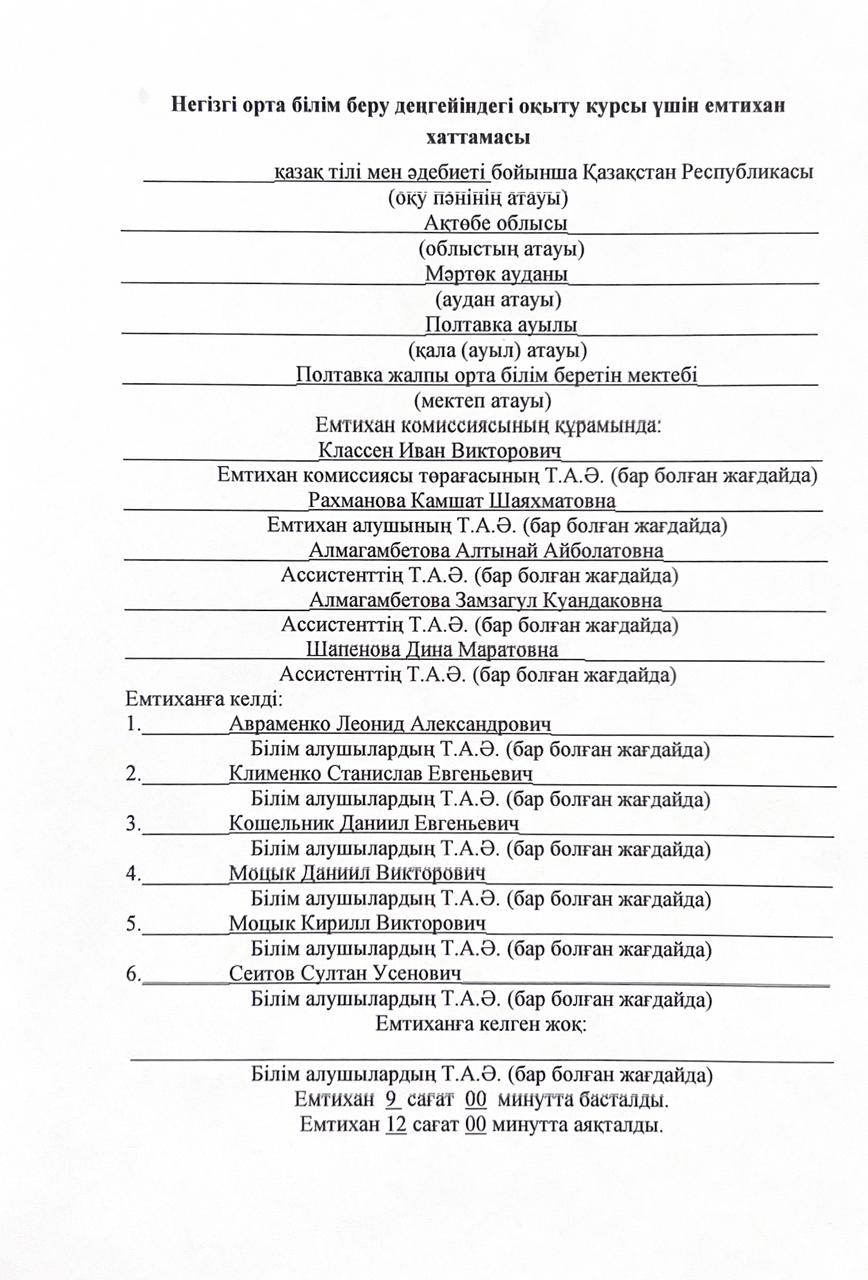 Негізгі орта білім беру деңгейіндегі оқыту курсы үшін емтихан хаттамасы

қазақ тілі мен әдебиеті бойынша Қазақстан Республикасы
(оқу пәнінің атауы)
Ақтөбе облысы
(облыстың атауы)
Мәртөк ауданы
(аудан атауы)
Полтавка ауылы
(қала (ауыл) атауы)
Полтавка жалпы орта білім беретін мектебі
(мектеп атауы)
Емтихан комиссиясының құрамында:
Классен Иван Викторович
Емтихан комиссиясы төрағасының Т.А.Ә. (бар болған жағдайда)
Рахманова Камшат Шаяхматовна
Емтихан алушының Т.А.Ә. (бар болған жағдайда)
Алмагамбетова Алтынай Айболатовна
Ассистенттің Т.А.Ә. (бар болған жағдайда)
Алмагамбетова Замзагул Куандаковна
Ассистенттің Т.А.Ә. (бар болған жағдайда)
Шапенова Дина Маратовна
Ассистенттің Т.А.Ә. (бар болған жағдайда)
Емтиханға келді:
1. Авраменко Леонид Александрович
Білім алушылардың Т.А.Ә. (бар болған жағдайда)
2. Клименко Станислав Евгеньевич
Білім алушылардың Т.А.Ә. (бар болған жағдайда)
3. Кошельник Даниил Евгеньевич
Білім алушылардың Т.А.Ә. (бар болған жағдайда)
4. Моцык Даниил Викторович
Білім алушылардың Т.А.Ә. (бар болған жағдайда)
5. Моцык Кирилл Викторович
Білім алушылардың Т.А.Ә. (бар болған жағдайда)
6. Сеитов Султан Усенович
Білім алушылардың Т.А.Ә. (бар болған жағдайда)
Емтиханға келген жоқ:

Білім алушылардың Т.А.Ә. (бар болған жағдайда)
Емтихан 9 сағат 00 минутта басталды.
Емтихан 12 сағат 00 минутта аяқталды.